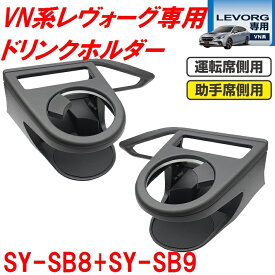 VN系レヴォーグ専用
ドリンクホルダー

LEVORG
専用
VN系

運転席側用

助手席側用

SY-SB8+SY-SB9